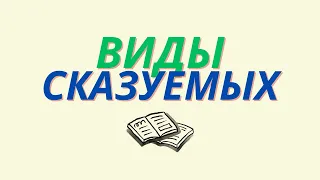 ВИДЫ
СКАЗУЕМЫХ